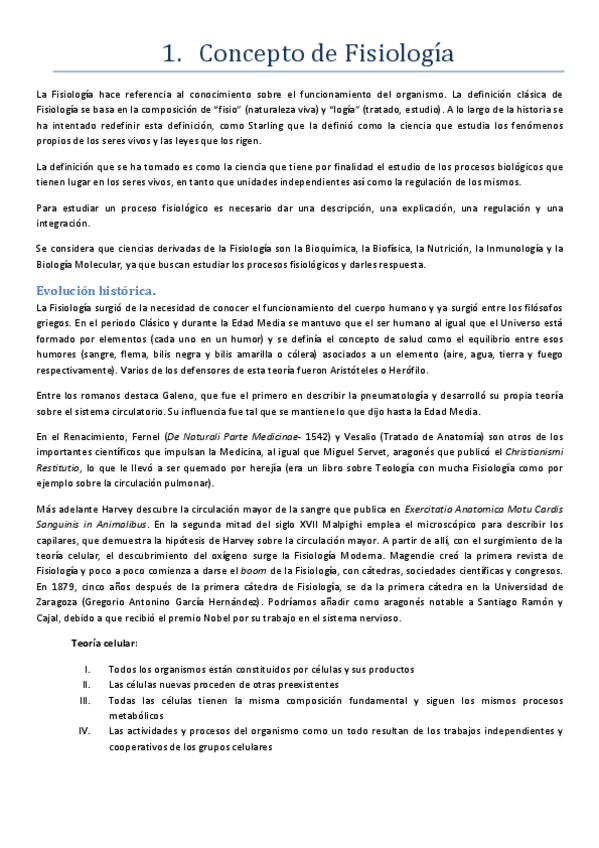 1. Concepto de Fisiología

La Fisiología hace referencia al conocimiento sobre el funcionamiento del organismo. La definición clásica de Fisiología se basa en la composición de "fisio" (naturaleza viva) y "logía" (tratado, estudio). A lo largo de la historia se ha intentado redefinir esta definición, como Starling que la definió como la ciencia que estudia los fenómenos propios de los seres vivos y las leyes que los rigen.

La definición que se ha tomado es como la ciencia que tiene por finalidad el estudio de los procesos biológicos que tienen lugar en los seres vivos, en tanto que unidades independientes así como la regulación de los mismos.

Para estudiar un proceso fisiológico es necesario dar una descripción, una explicación, una regulación y una integración.

Se considera que ciencias derivadas de la Fisiología son la Bioquímica, la Biofísica, la Nutrición, la Inmunología y la Biología Molecular, ya que buscan estudiar los procesos fisiológicos y darles respuesta.

Evolución histórica.

La Fisiología surgió de la necesidad de conocer el funcionamiento del cuerpo humano y ya surgió entre los filósofos griegos. En el periodo Clásico y durante la Edad Media se mantuvo que el ser humano al igual que el Universo está formado por elementos (cada uno en un humor) y se definía el concepto de salud como el equilibrio entre esos humores (sangre, flema, bilis negra y bilis amarilla o cólera) asociados a un elemento (aire, agua, tierra y fuego respectivamente). Varios de los defensores de esta teoría fueron Aristóteles o Herófilo.

Entre los romanos destaca Galeno, que fue el primero en describir la pneumatología y desarrolló su propia teoría sobre el sistema circulatorio. Su influencia fue tal que se mantiene lo que dijo hasta la Edad Media.

En el Renacimiento, Fernel (De Naturali Parte Medicinae- 1542) y Vesalio (Tratado de Anatomía) son otros de los importantes científicos que impulsan la Medicina, al igual que Miguel Servet, aragonés que publicó el Christianismi Restitutio, lo que le llevó a ser quemado por herejía (era un libro sobre Teología con mucha Fisiología como por ejemplo sobre la circulación pulmonar).

Más adelante Harvey descubre la circulación mayor de la sangre que publica en Exercitatio Anatomica Motu Cordis Sanguinis in Animalibus. En la segunda mitad del siglo XVII Malpighi emplea el microscópico para describir los capilares, que demuestra la hipótesis de Harvey sobre la circulación mayor. A partir de allí, con el surgimiento de la teoría celular, el descubrimiento del oxígeno surge la Fisiología Moderna. Magendie creó la primera revista de Fisiología y poco a poco comienza a darse el boom de la Fisiología, con cátedras, sociedades científicas y congresos. En 1879, cinco años después de la primera cátedra de Fisiología, se da la primera cátedra en la Universidad de Zaragoza (Gregorio Antonino García Hernández). Podríamos añadir como aragonés notable a Santiago Ramón y Cajal, debido a que recibió el premio Nobel por su trabajo en el sistema nervioso.

Teoría celular:

I. Todos los organismos están constituidos por células y sus productos
II. Las células nuevas proceden de otras preexistentes
III. Todas las células tienen la misma composición fundamental y siguen los mismos procesos metabólicos
IV. Las actividades y procesos del organismo como un todo resultan de los trabajos independientes y cooperativos de los grupos celulares